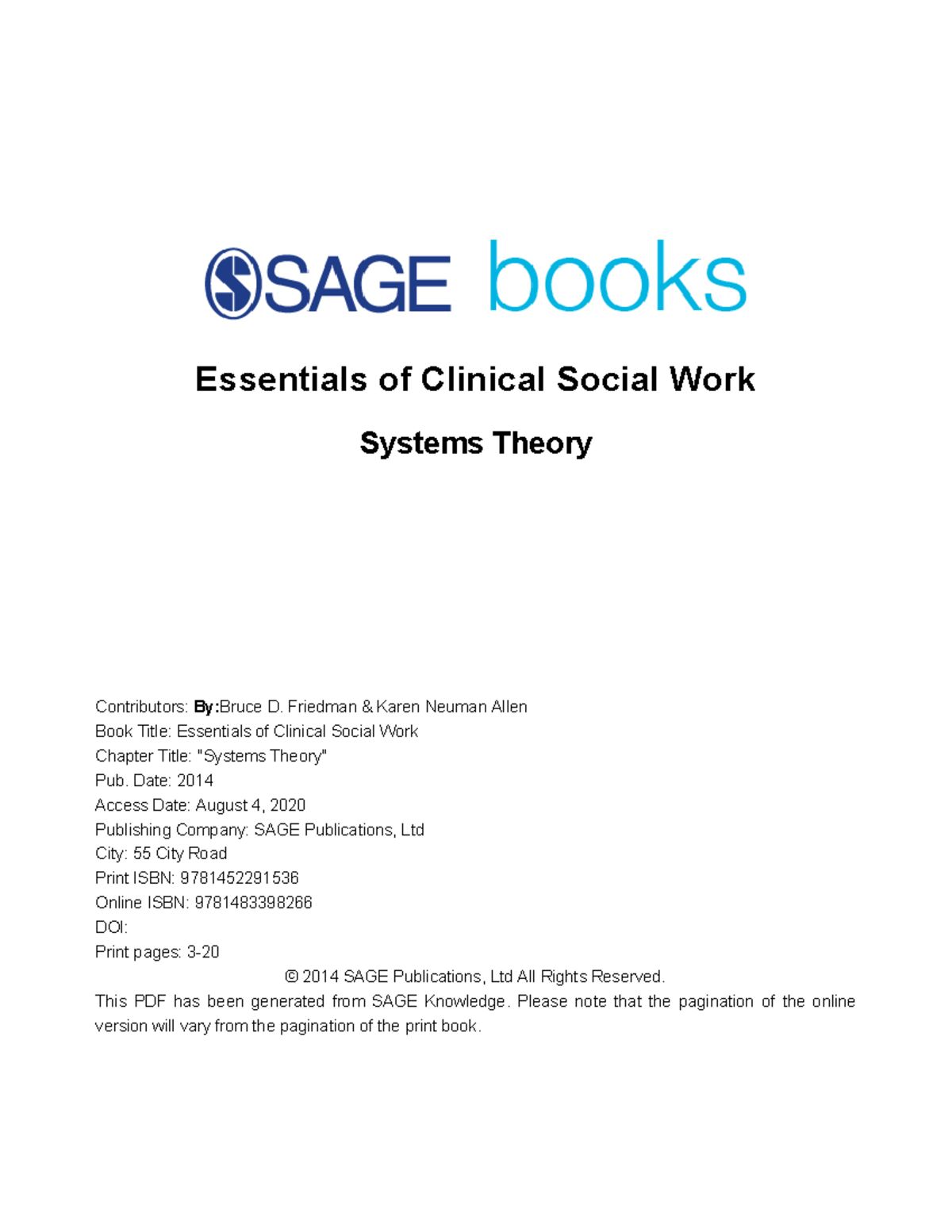 SAGE books

Essentials of Clinical Social Work

Systems Theory

Contributors: By:Bruce D. Friedman & Karen Neuman Allen
Book Title: Essentials of Clinical Social Work
Chapter Title: "Systems Theory"
Pub. Date: 2014
Access Date: August 4, 2020
Publishing Company: SAGE Publications, Ltd
City: 55 City Road
Print ISBN: 9781452291536
Online ISBN: 9781483398266
DOI:
Print pages: 3-20

© 2014 SAGE Publications, Ltd All Rights Reserved.

This PDF has been generated from SAGE Knowledge. Please note that the pagination of the online version will vary from the pagination of the print book.